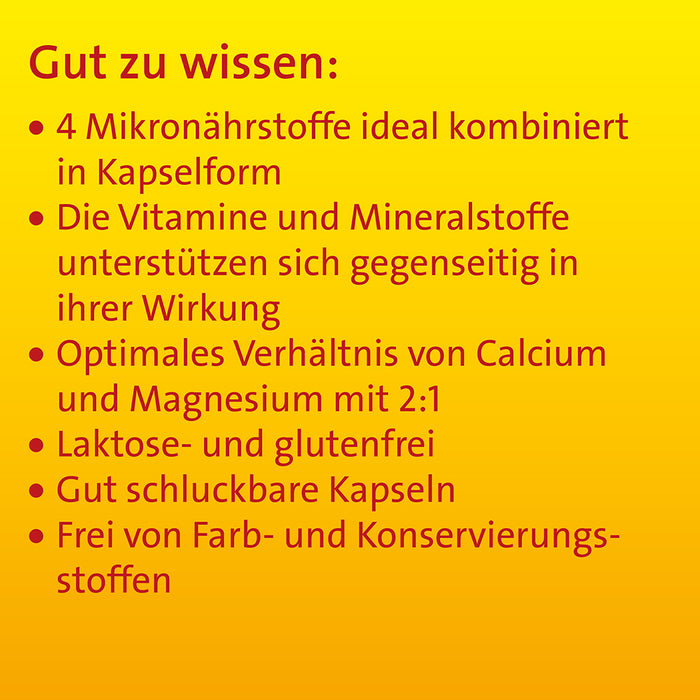 Gut zu wissen:

• 4 Mikronährstoffe ideal kombiniert in Kapselform
• Die Vitamine und Mineralstoffe unterstützen sich gegenseitig in ihrer Wirkung
• Optimales Verhältnis von Calcium und Magnesium mit 2:1
• Laktose- und glutenfrei
• Gut schluckbare Kapseln
• Frei von Farb- und Konservierungsstoffen